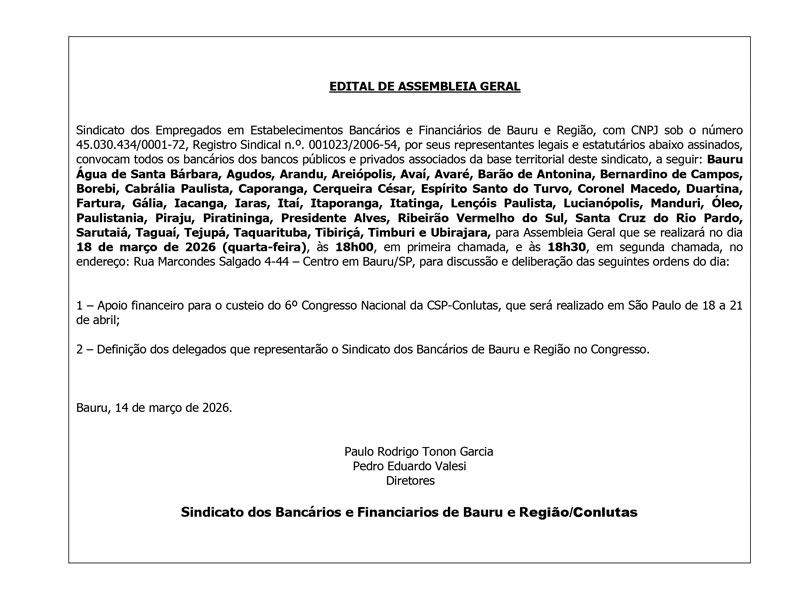 EDITAL DE ASSEMBLEIA GERAL

Sindicato dos Empregados em Estabelecimentos Bancários e Financiários de Bauru e Região, com CNPJ sob o número 45.030.434/0001-72, Registro Sindical n.º. 001023/2006-54, por seus representantes legais e estatutários abaixo assinados, convocam todos os bancários dos bancos públicos e privados associados da base territorial deste sindicato, a seguir: Bauru Água de Santa Bárbara, Agudos, Arandu, Areiópolis, Avaí, Avaré, Barão de Antonina, Bernardino de Campos, Borebi, Cabrália Paulista, Caporanga, Cerqueira César, Espírito Santo do Turvo, Coronel Macedo, Duartina, Fartura, Gália, Iacanga, Iaras, Itaí, Itaporanga, Itatinga, Lençóis Paulista, Lucianópolis, Manduri, Óleo, Paulistania, Piraju, Piratininga, Presidente Alves, Ribeirão Vermelho do Sul, Santa Cruz do Rio Pardo, Sarutaiá, Taguaí, Tejupá, Taquarituba, Tibiriçá, Timburi e Ubirajara, para Assembleia Geral que se realizará no dia 18 de março de 2026 (quarta-feira), às 18h00, em primeira chamada, e às 18h30, em segunda chamada, no endereço: Rua Marcondes Salgado 4-44 – Centro em Bauru/SP, para discussão e deliberação das seguintes ordens do dia:

1 – Apoio financeiro para o custeio do 6º Congresso Nacional da CSP-Conlutas, que será realizado em São Paulo de 18 a 21 de abril;

2 – Definição dos delegados que representarão o Sindicato dos Bancários de Bauru e Região no Congresso.

Bauru, 14 de março de 2026.

Paulo Rodrigo Tonon Garcia
Pedro Eduardo Valesi
Diretores

Sindicato dos Bancários e Financiarios de Bauru e Região/Conlutas